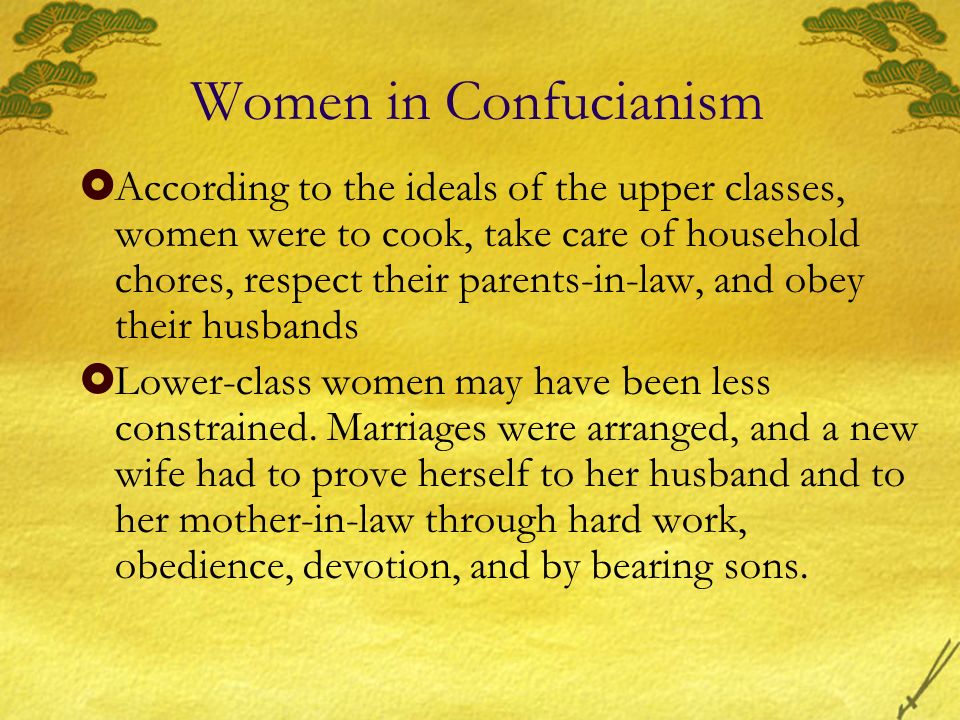 Women in Confucianism

According to the ideals of the upper classes, women were to cook, take care of household chores, respect their parents-in-law, and obey their husbands

Lower-class women may have been less constrained. Marriages were arranged, and a new wife had to prove herself to her husband and to her mother-in-law through hard work, obedience, devotion, and by bearing sons.